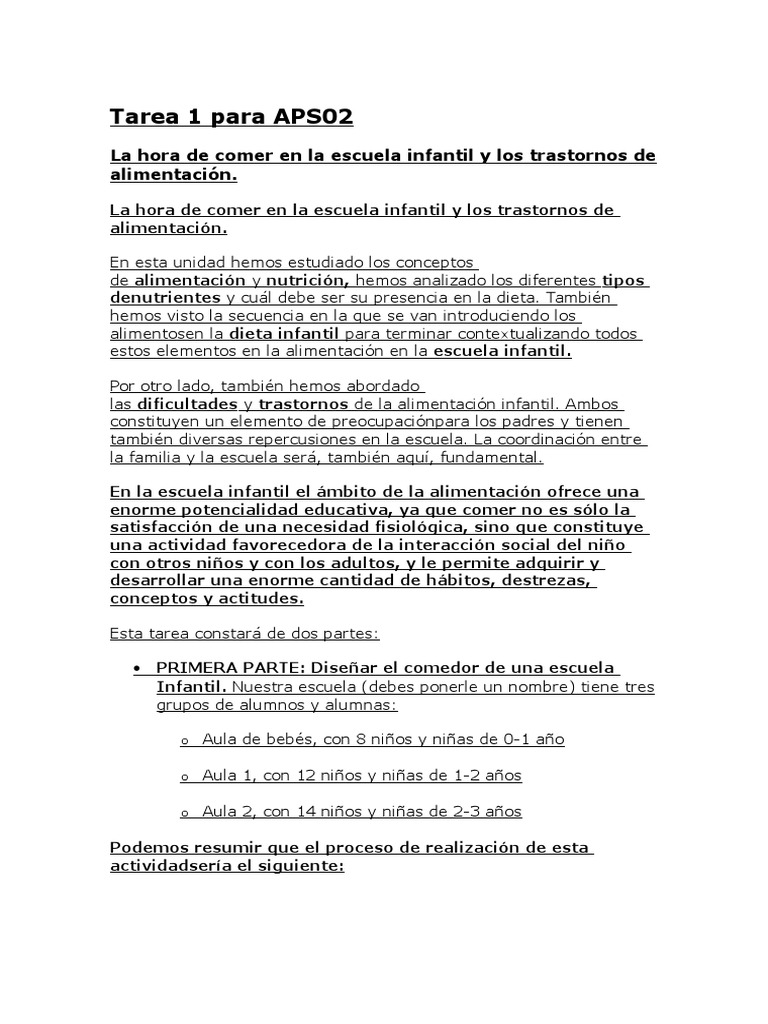 Tarea 1 para APS02

La hora de comer en la escuela infantil y los trastornos de alimentación.

La hora de comer en la escuela infantil y los trastornos de alimentación.

En esta unidad hemos estudiado los conceptos de alimentación y nutrición, hemos analizado los diferentes tipos denutrientes y cuál debe ser su presencia en la dieta. También hemos visto la secuencia en la que se van introduciendo los alimentosen la dieta infantil para terminar contextualizando todos estos elementos en la alimentación en la escuela infantil.

Por otro lado, también hemos abordado las dificultades y trastornos de la alimentación infantil. Ambos constituyen un elemento de preocupaciónpara los padres y tienen también diversas repercusiones en la escuela. La coordinación entre la familia y la escuela será, también aquí, fundamental.

En la escuela infantil el ámbito de la alimentación ofrece una enorme potencialidad educativa, ya que comer no es sólo la satisfacción de una necesidad fisiológica, sino que constituye una actividad favorecedora de la interacción social del niño con otros niños y con los adultos, y le permite adquirir y desarrollar una enorme cantidad de hábitos, destrezas, conceptos y actitudes.

Esta tarea constará de dos partes:

• PRIMERA PARTE: Diseñar el comedor de una escuela Infantil. Nuestra escuela (debes ponerle un nombre) tiene tres grupos de alumnos y alumnas:

o Aula de bebés, con 8 niños y niñas de 0-1 año

o Aula 1, con 12 niños y niñas de 1-2 años

o Aula 2, con 14 niños y niñas de 2-3 años

Podemos resumir que el proceso de realización de esta actividadsería el siguiente: